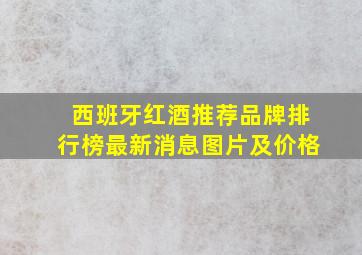 西班牙红酒推荐品牌排行榜最新消息图片及价格